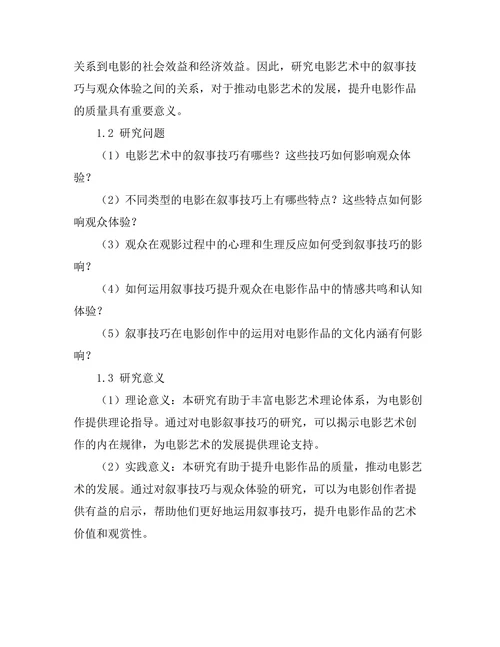 关系到电影的社会效益和经济效益。因此，研究电影艺术中的叙事技巧与观众体验之间的关系，对于推动电影艺术的发展，提升电影作品的质量具有重要意义。

1.2 研究问题

（1）电影艺术中的叙事技巧有哪些？这些技巧如何影响观众体验？

（2）不同类型的电影在叙事技巧上有哪些特点？这些特点如何影响观众体验？

（3）观众在观影过程中的心理和生理反应如何受到叙事技巧的影响？

（4）如何运用叙事技巧提升观众在电影作品中的情感共鸣和认知体验？

（5）叙事技巧在电影创作中的运用对电影作品的文化内涵有何影响？

1.3 研究意义

（1）理论意义：本研究有助于丰富电影艺术理论体系，为电影创作提供理论指导。通过对电影叙事技巧的研究，可以揭示电影艺术创作的内在规律，为电影艺术的发展提供理论支持。

（2）实践意义：本研究有助于提升电影作品的质量，推动电影艺术的发展。通过对叙事技巧与观众体验的研究，可以为电影创作者提供有益的启示，帮助他们更好地运用叙事技巧，提升电影作品的艺术价值和观赏性。